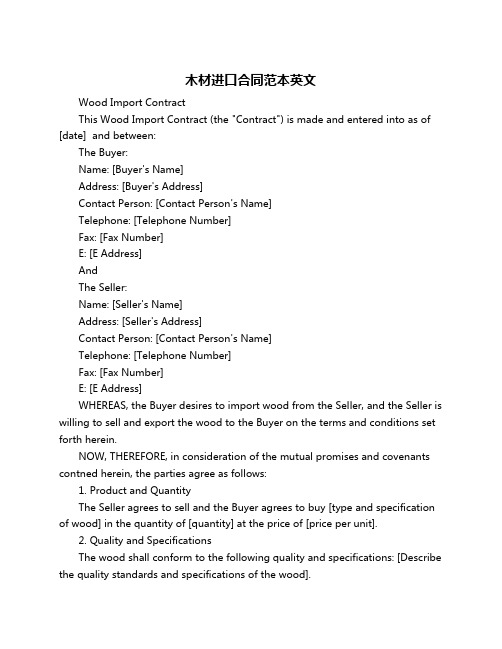 木材进口合同范本英文

Wood Import Contract

This Wood Import Contract (the "Contract") is made and entered into as of [date] and between:

The Buyer:

Name: [Buyer's Name]

Address: [Buyer's Address]

Contact Person: [Contact Person's Name]

Telephone: [Telephone Number]

Fax: [Fax Number]

E: [E Address]

And

The Seller:

Name: [Seller's Name]

Address: [Seller's Address]

Contact Person: [Contact Person's Name]

Telephone: [Telephone Number]

Fax: [Fax Number]

E: [E Address]

WHEREAS, the Buyer desires to import wood from the Seller, and the Seller is willing to sell and export the wood to the Buyer on the terms and conditions set forth herein.

NOW, THEREFORE, in consideration of the mutual promises and covenants contned herein, the parties agree as follows:

1. Product and Quantity

The Seller agrees to sell and the Buyer agrees to buy [type and specification of wood] in the quantity of [quantity] at the price of [price per unit].

2. Quality and Specifications

The wood shall conform to the following quality and specifications: [Describe the quality standards and specifications of the wood].